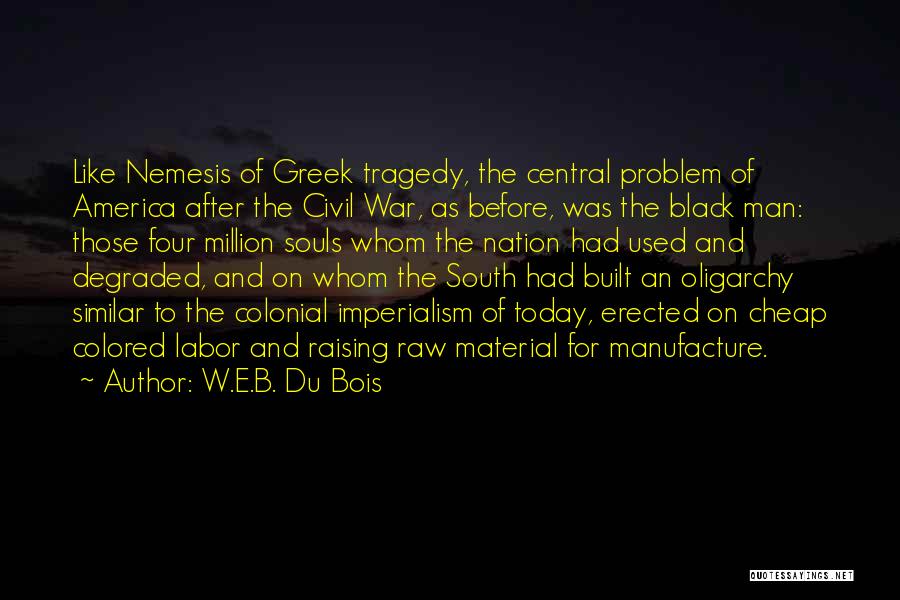 Like Nemesis of Greek tragedy, the central problem of America after the Civil War, as before, was the black man: those four million souls whom the nation had used and degraded, and on whom the South had built an oligarchy similar to the colonial imperialism of today, erected on cheap colored labor and raising raw material for manufacture.

~ Author: W.E.B. Du Bois

QUOTESSAYINGS.NET